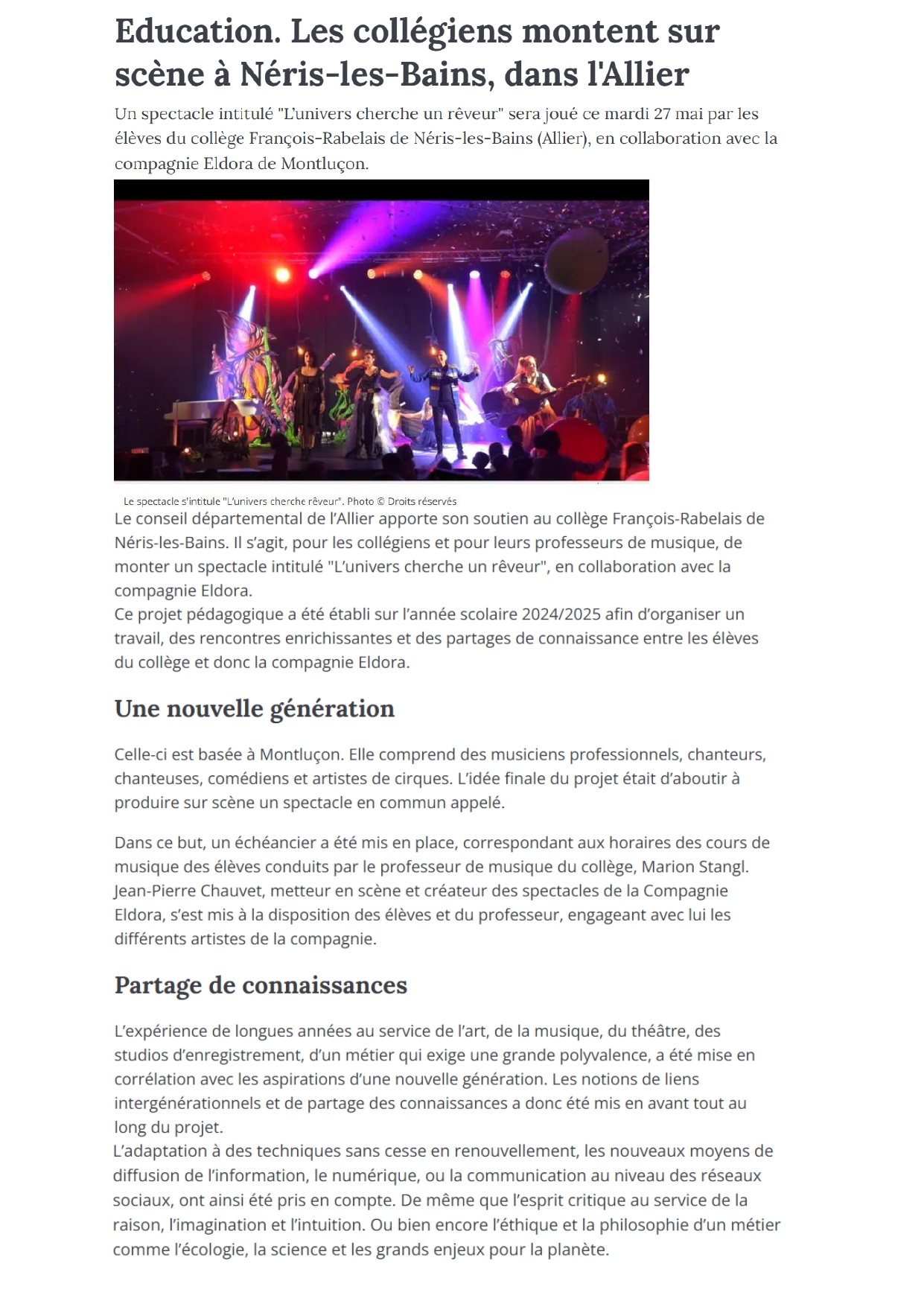 Education. Les collégiens montent sur scène à Néris-les-Bains, dans l'Allier

Un spectacle intitulé "L'univers cherche un rêveur" sera joué ce mardi 27 mai par les élèves du collège François-Rabelais de Néris-les-Bains (Allier), en collaboration avec la compagnie Eldora de Montluçon.

Le spectacle s'intitule "L'univers cherche rêveur". Photo © Droits réservés

Le conseil départemental de l'Allier apporte son soutien au collège François-Rabelais de Néris-les-Bains. Il s'agit, pour les collégiens et pour leurs professeurs de musique, de monter un spectacle intitulé "L'univers cherche un rêveur", en collaboration avec la compagnie Eldora.
Ce projet pédagogique a été établi sur l'année scolaire 2024/2025 afin d'organiser un travail, des rencontres enrichissantes et des partages de connaissance entre les élèves du collège et donc la compagnie Eldora.

Une nouvelle génération

Celle-ci est basée à Montluçon. Elle comprend des musiciens professionnels, chanteurs, chanteuses, comédiens et artistes de cirques. L'idée finale du projet était d'aboutir à produire sur scène un spectacle en commun appelé.

Dans ce but, un échéancier a été mis en place, correspondant aux horaires des cours de musique des élèves conduits par le professeur de musique du collège, Marion Stangl. Jean-Pierre Chauvet, metteur en scène et créateur des spectacles de la Compagnie Eldora, s'est mis à la disposition des élèves et du professeur, engageant avec lui les différents artistes de la compagnie.

Partage de connaissances

L'expérience de longues années au service de l'art, de la musique, du théâtre, des studios d'enregistrement, d'un métier qui exige une grande polyvalence, a été mise en corrélation avec les aspirations d'une nouvelle génération. Les notions de liens intergénérationnels et de partage des connaissances a donc été mis en avant tout au long du projet.
L'adaptation à des techniques sans cesse en renouvellement, les nouveaux moyens de diffusion de l'information, le numérique, ou la communication au niveau des réseaux sociaux, ont ainsi été pris en compte. De même que l'esprit critique au service de la raison, l'imagination et l'intuition. Ou bien encore l'éthique et la philosophie d'un métier comme l'écologie, la science et les grands enjeux pour la planète.